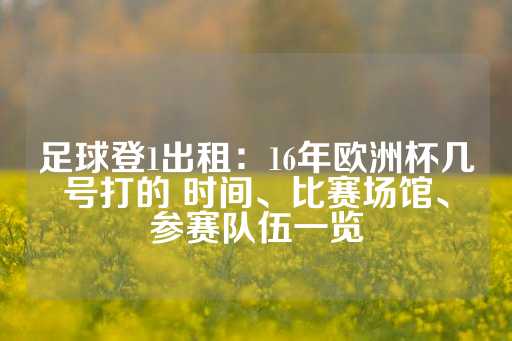 足球登1出租：16年欧洲杯几号打的 时间、比赛场馆、参赛队伍一览